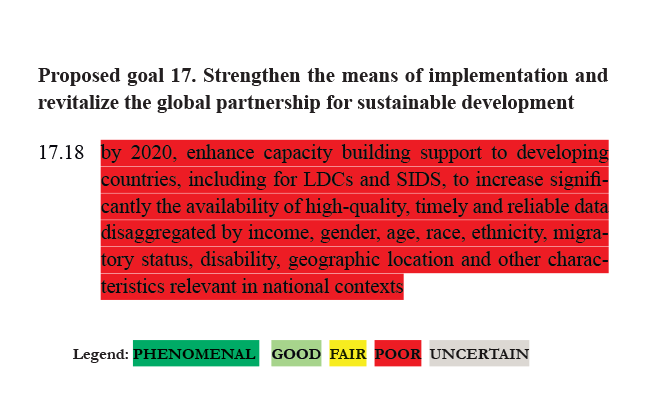 Proposed goal 17. Strengthen the means of implementation and revitalize the global partnership for sustainable development

17.18 by 2020, enhance capacity building support to developing countries, including for LDCs and SIDS, to increase significantly the availability of high-quality, timely and reliable data disaggregated by income, gender, age, race, ethnicity, migratory status, disability, geographic location and other characteristics relevant in national contexts

Legend: PHENOMENAL GOOD FAIR POOR UNCERTAIN